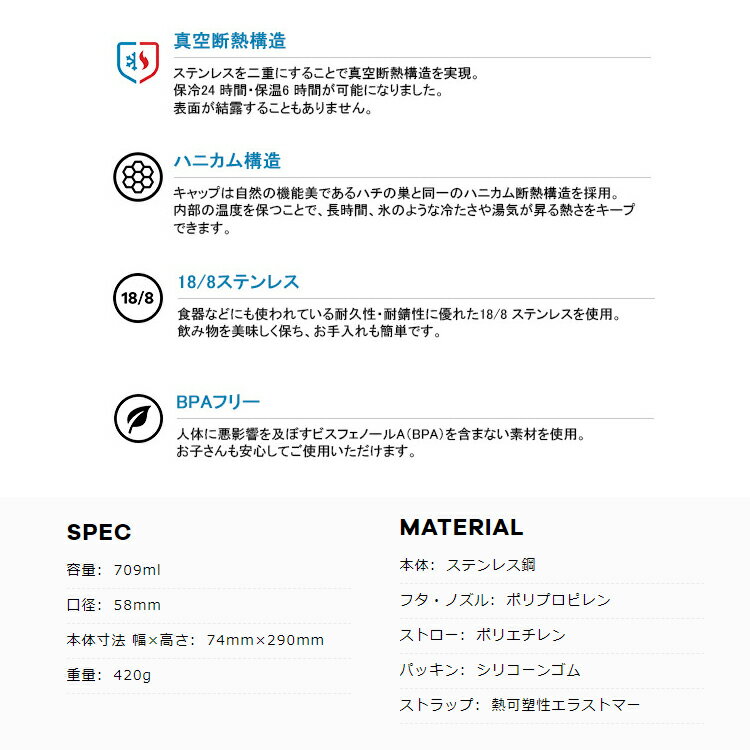 真空断熱構造

ステンレスを二重にすることで真空断熱構造を実現。
保冷24 時間・保温6 時間が可能になりました。
表面が結露することもありません。

ハニカム構造

キャップは自然の機能美であるハチの巣と同一のハニカム断熱構造を採用。
内部の温度を保つことで、長時間、氷のような冷たさや湯気が昇る熱さをキープできます。

18/8

18/8ステンレス

食器などにも使われている耐久性・耐錆性に優れた18/8 ステンレスを使用。
飲み物を美味しく保ち、お手入れも簡単です。

BPAフリー

人体に悪影響を及ぼすビスフェノールA（BPA）を含まない素材を使用。
お子さんも安心してご使用いただけます。

SPEC

容量: 709ml

口径: 58mm

本体寸法 幅×高さ: 74mm×290mm

重量: 420g

MATERIAL

本体: ステンレス鋼

フタ・ノズル: ポリプロピレン

ストロー: ポリエチレン

パッキン: シリコーンゴム

ストラップ: 熱可塑性エラストマー